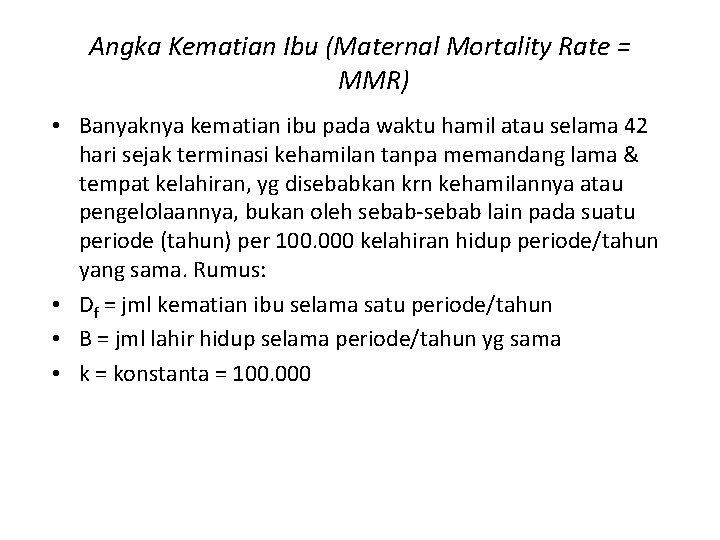 Angka Kematian Ibu (Maternal Mortality Rate = MMR)

• Banyaknya kematian ibu pada waktu hamil atau selama 42 hari sejak terminasi kehamilan tanpa memandang lama & tempat kelahiran, yg disebabkan krn kehamilannya atau pengelolaannya, bukan oleh sebab-sebab lain pada suatu periode (tahun) per 100.000 kelahiran hidup periode/tahun yang sama. Rumus:
• $D_f$ = jml kematian ibu selama satu periode/tahun
• B = jml lahir hidup selama periode/tahun yg sama
• k = konstanta = 100.000